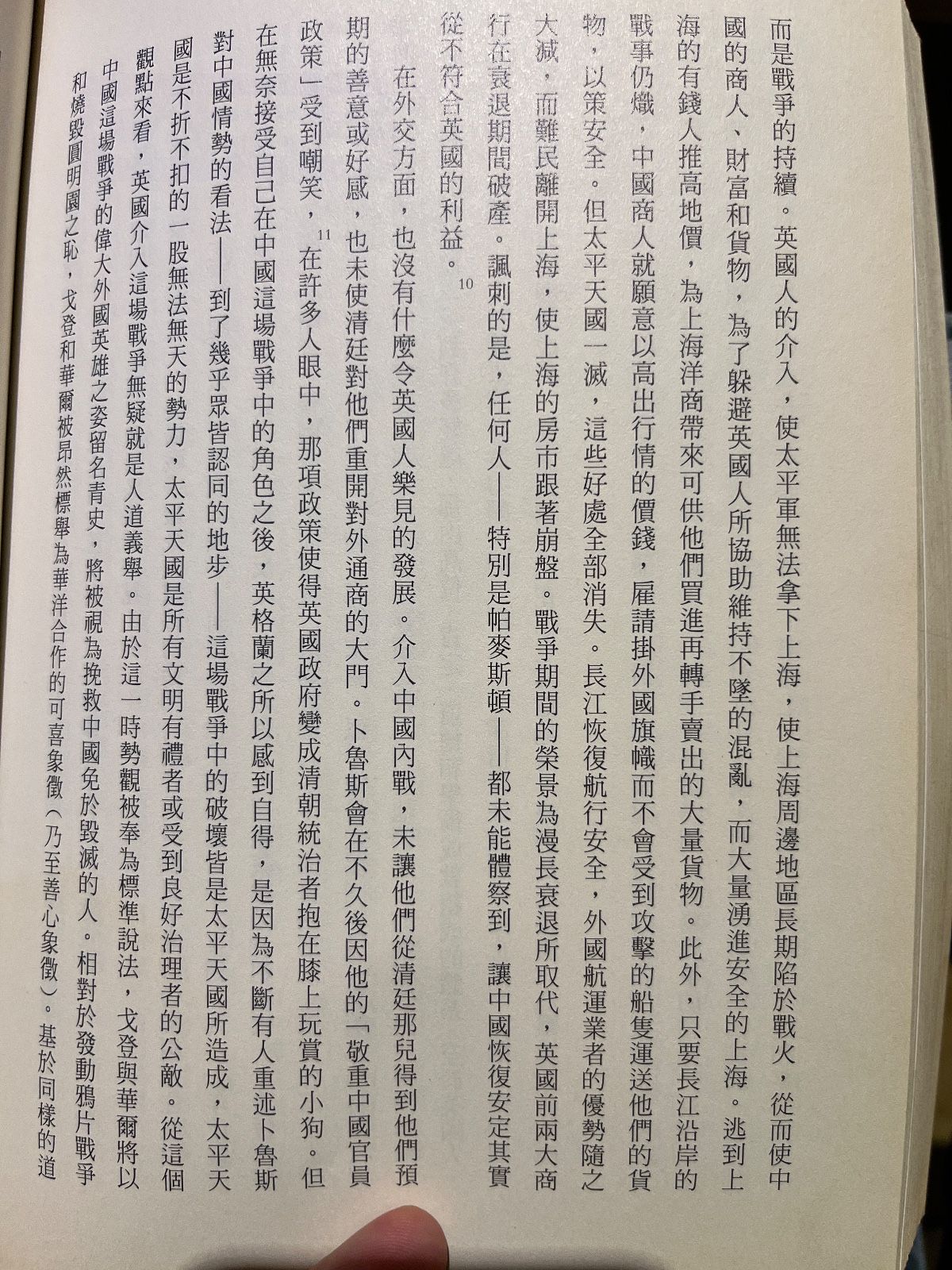 而是戰爭的持續。英國人的介入，使太平軍無法拿下上海，使上海周邊地區長期陷於戰火，從而使中國的商人、財富和貨物，為了躲避英國人所協助維持不墜的混亂，而大量湧進安全的上海。逃到上海的有錢人推高地價，為上海洋商帶來可供他們買進再轉手賣出的大量貨物。此外，只要長江沿岸的戰事仍熾，中國商人就願意以高出行情的價錢，雇請掛外國旗幟而不會受到攻擊的船隻運送他們的貨物，以策安全。但太平天國一滅，這些好處全部消失。長江恢復航行安全，外國航運業者的優勢隨之大減，而難民離開上海，使上海的房市跟著崩盤。戰爭期間的榮景為漫長衰退所取代，英國前兩大商行在衰退期間破產。諷刺的是，任何人——特別是帕麥斯頓——都未能體察到，讓中國恢復安定其實從不符合英國的利益。$^{10}$

在外交方面，也沒有什麼令英國人樂見的發展。介入中國內戰，未讓他們從清廷那兒得到他們預期的善意或好感，也未使清廷對他們重開對外通商的大門。卜魯斯會在不久後因他的「敬重中國官員政策」受到嘲笑，$^{11}$在許多人眼中，那項政策使得英國政府變成清朝統治者抱在膝上玩賞的小狗。但在無奈接受自己在中國這場戰爭中的角色之後，英格蘭之所以感到自得，是因為不斷有人重述卜魯斯對中國情勢的看法——到了幾乎眾皆認同的地步——這場戰爭中的破壞皆是太平天國所造成，太平天國是不折不扣的一股無法無天的勢力，太平天國是所有文明有禮者或受到良好治理者的公敵。從這個觀點來看，英國介入這場戰爭無疑就是人道義舉。由於這一時勢觀被奉為標準說法，戈登與華爾將以中國這場戰爭的偉大外國英雄之姿留名青史，將被視為挽救中國免於毀滅的人。相對於發動鴉片戰爭和燒毀圓明園之恥，戈登和華爾被昂然標舉為華洋合作的可喜象徵（乃至善心象徵）。基於同樣的道